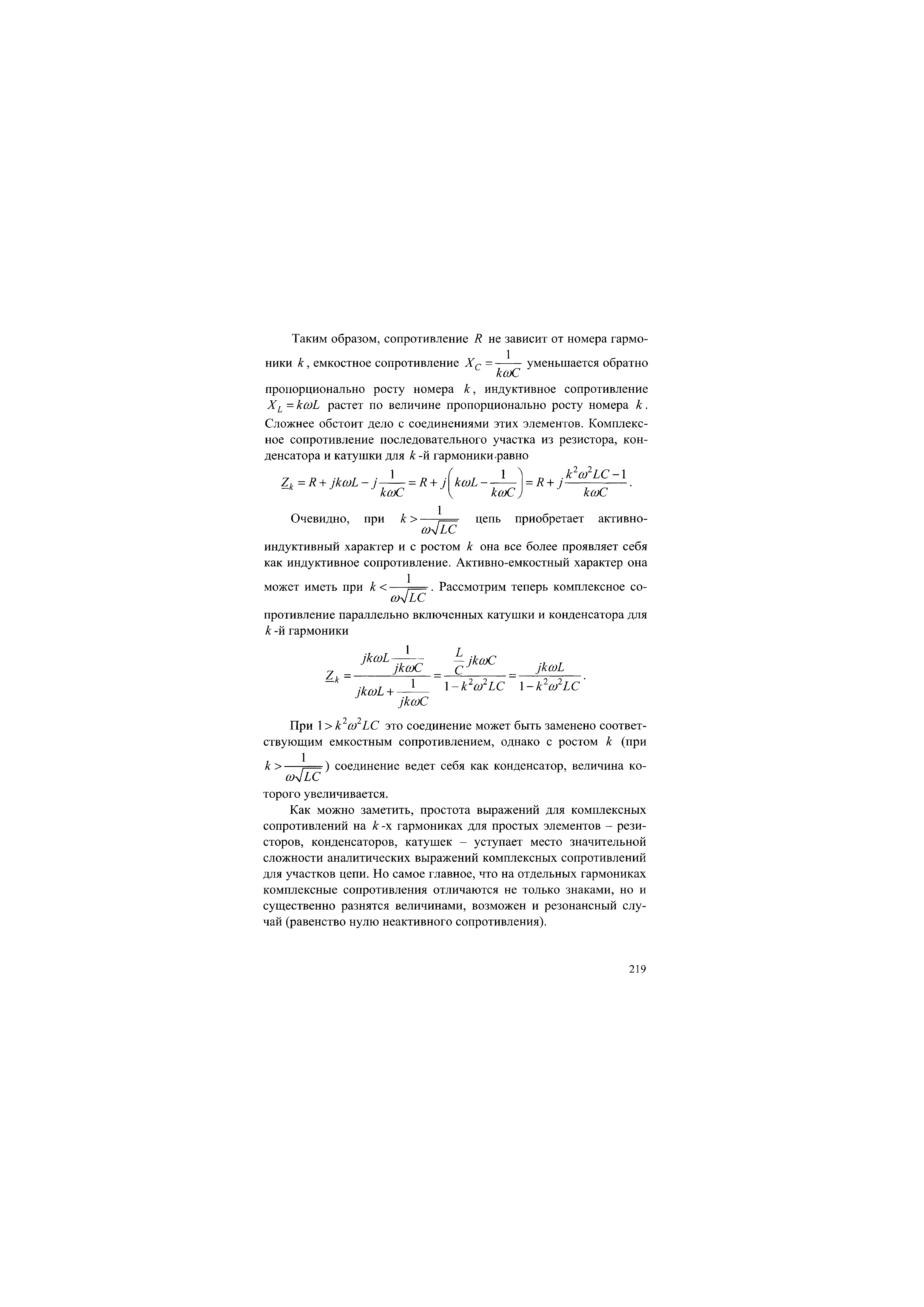 Таким образом, сопротивление $R$ не зависит от номера гармоники $k$, емкостное сопротивление $X_C = \frac{1}{k\omega C}$ уменьшается обратно пропорционально росту номера $k$, индуктивное сопротивление $X_L = k\omega L$ растет по величине пропорционально росту номера $k$. Сложнее обстоит дело с соединениями этих элементов. Комплексное сопротивление последовательного участка из резистора, конденсатора и катушки для $k$-й гармоники равно

$\underline{Z}_k = R + jk\omega L - j\frac{1}{k\omega C} = R + j\left(k\omega L - \frac{1}{k\omega C}\right) = R + j\frac{k^2\omega^2 LC - 1}{k\omega C}$.

Очевидно, при $k > \frac{1}{\omega\sqrt{LC}}$ цепь приобретает активно-индуктивный характер и с ростом $k$ она все более проявляет себя как индуктивное сопротивление. Активно-емкостный характер она может иметь при $k < \frac{1}{\omega\sqrt{LC}}$. Рассмотрим теперь комплексное сопротивление параллельно включенных катушки и конденсатора для $k$-й гармоники

$\underline{Z}_k = \frac{jk\omega L\frac{1}{jk\omega C}}{jk\omega L + \frac{1}{jk\omega C}} = \frac{\frac{L}{C}jk\omega C}{1 - k^2\omega^2 LC} = \frac{jk\omega L}{1 - k^2\omega^2 LC}$.

При $1 > k^2\omega^2 LC$ это соединение может быть заменено соответствующим емкостным сопротивлением, однако с ростом $k$ (при $k > \frac{1}{\omega\sqrt{LC}}$) соединение ведет себя как конденсатор, величина которого увеличивается.

Как можно заметить, простота выражений для комплексных сопротивлений на $k$-х гармониках для простых элементов – резисторов, конденсаторов, катушек – уступает место значительной сложности аналитических выражений комплексных сопротивлений для участков цепи. Но самое главное, что на отдельных гармониках комплексные сопротивления отличаются не только знаками, но и существенно разнятся величинами, возможен и резонансный случай (равенство нулю неактивного сопротивления).

219